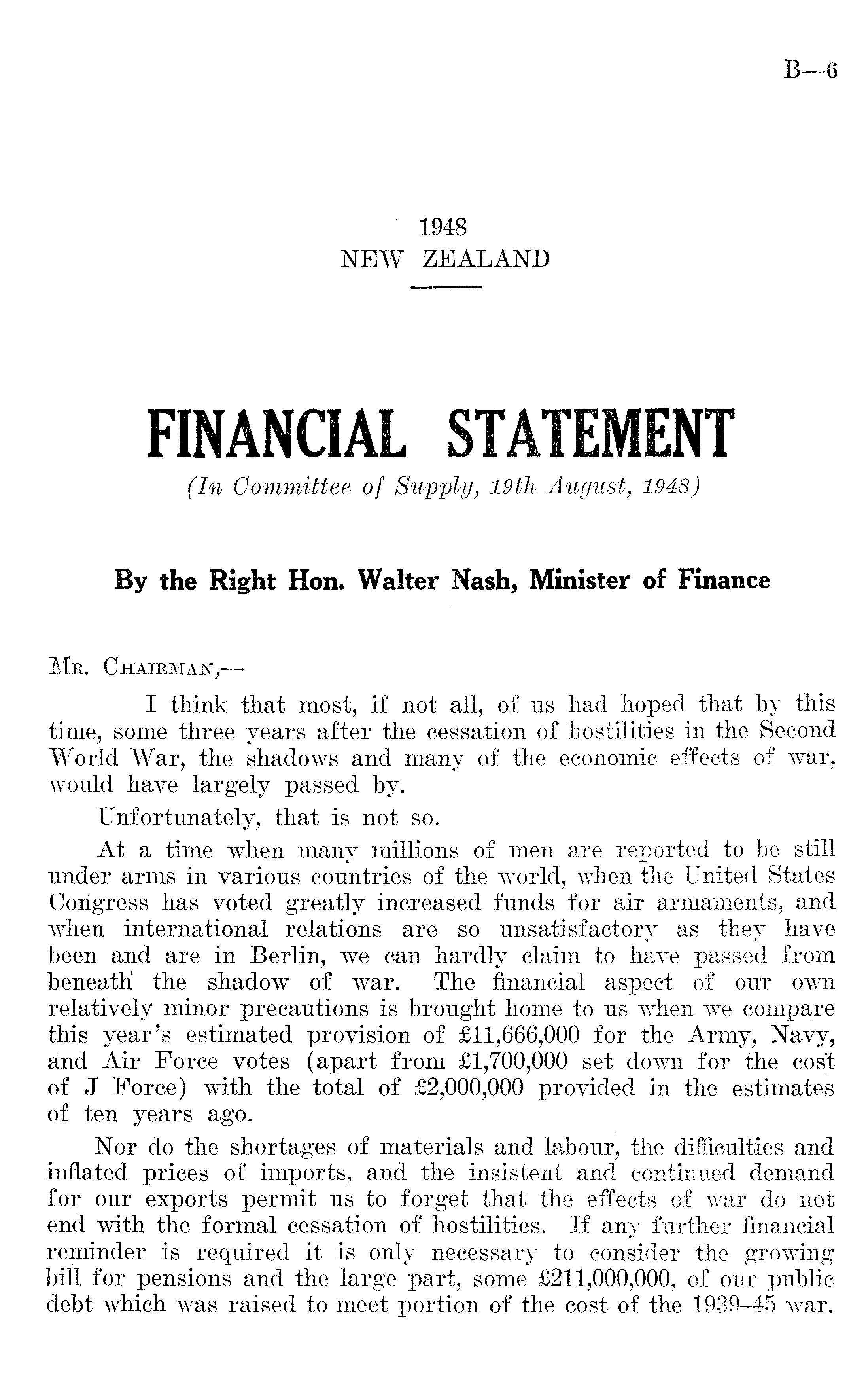 B—6

1948
NEW ZEALAND

FINANCIAL STATEMENT
(In Committee of Supply, 19th August, 1948)

By the Right Hon. Walter Nash, Minister of Finance

Mr. Chairman,—

I think that most, if not all, of us had hoped that by this time, some three years after the cessation of hostilities in the Second World War, the shadows and many of the economic effects of war, would have largely passed by.

Unfortunately, that is not so.

At a time when many millions of men are reported to be still under arms in various countries of the world, when the United States Congress has voted greatly increased funds for air armaments, and when international relations are so unsatisfactory as they have been and are in Berlin, we can hardly claim to have passed from beneath the shadow of war. The financial aspect of our own relatively minor precautions is brought home to us when we compare this year's estimated provision of £11,666,000 for the Army, Navy, and Air Force votes (apart from £1,700,000 set down for the cost of J Force) with the total of £2,000,000 provided in the estimates of ten years ago.

Nor do the shortages of materials and labour, the difficulties and inflated prices of imports, and the insistent and continued demand for our exports permit us to forget that the effects of war do not end with the formal cessation of hostilities. If any further financial reminder is required it is only necessary to consider the growing bill for pensions and the large part, some £211,000,000, of our public debt which was raised to meet portion of the cost of the 1939–45 war.